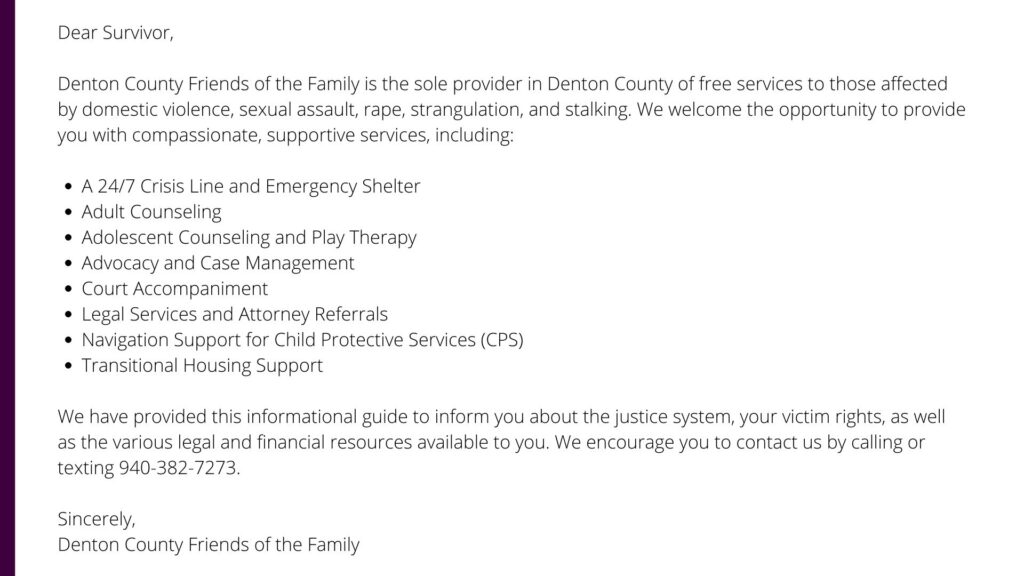 Dear Survivor,

Denton County Friends of the Family is the sole provider in Denton County of free services to those affected by domestic violence, sexual assault, rape, strangulation, and stalking. We welcome the opportunity to provide you with compassionate, supportive services, including:

- A 24/7 Crisis Line and Emergency Shelter
- Adult Counseling
- Adolescent Counseling and Play Therapy
- Advocacy and Case Management
- Court Accompaniment
- Legal Services and Attorney Referrals
- Navigation Support for Child Protective Services (CPS)
- Transitional Housing Support

We have provided this informational guide to inform you about the justice system, your victim rights, as well as the various legal and financial resources available to you. We encourage you to contact us by calling or texting 940-382-7273.

Sincerely,
Denton County Friends of the Family